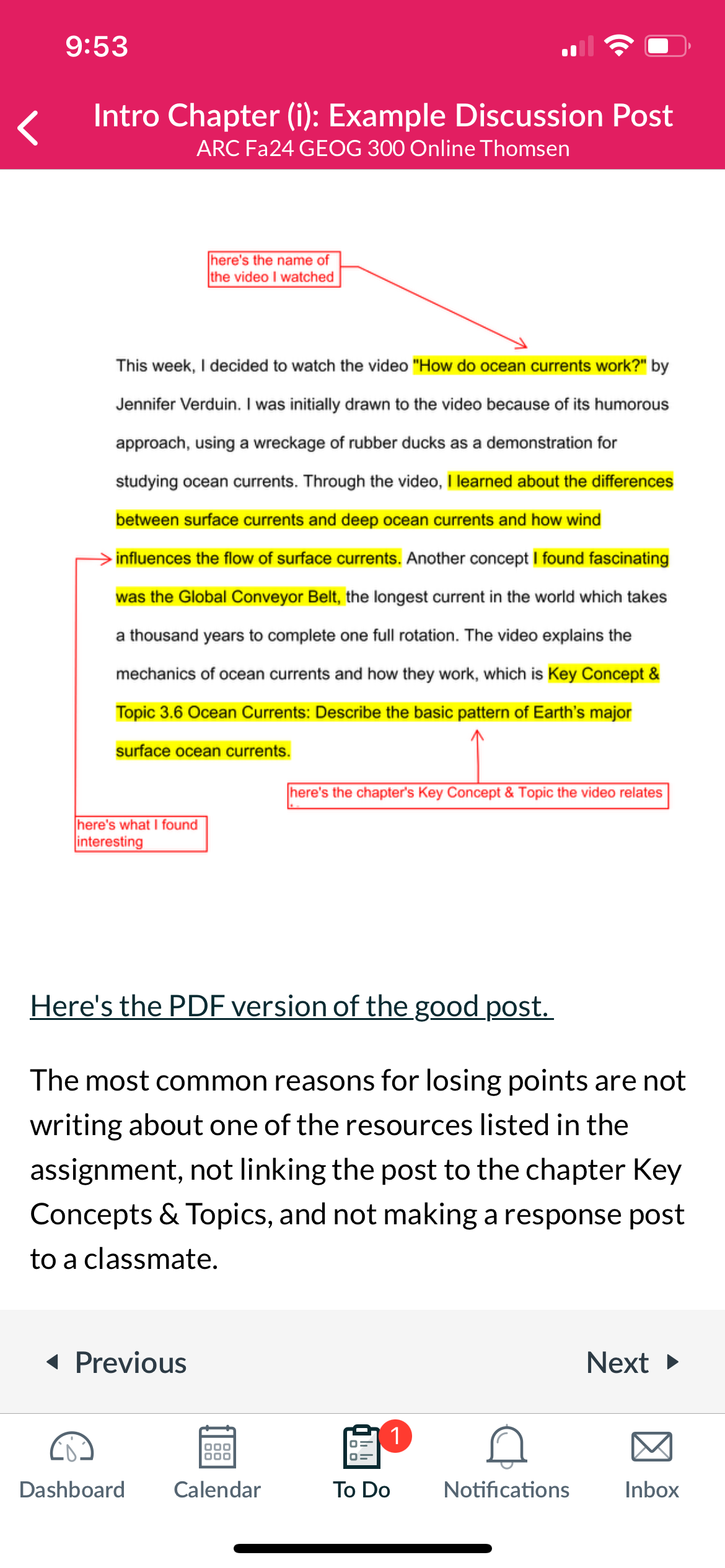 9:53

Intro Chapter (i): Example Discussion Post
ARC Fa24 GEOG 300 Online Thomsen

here's the name of the video I watched

This week, I decided to watch the video "How do ocean currents work?" by Jennifer Verduin. I was initially drawn to the video because of its humorous approach, using a wreckage of rubber ducks as a demonstration for studying ocean currents. Through the video, I learned about the differences between surface currents and deep ocean currents and how wind influences the flow of surface currents. Another concept I found fascinating was the Global Conveyor Belt, the longest current in the world which takes a thousand years to complete one full rotation. The video explains the mechanics of ocean currents and how they work, which is Key Concept & Topic 3.6 Ocean Currents: Describe the basic pattern of Earth's major surface ocean currents.

here's the chapter's Key Concept & Topic the video relates

here's what I found interesting

Here's the PDF version of the good post.

The most common reasons for losing points are not writing about one of the resources listed in the assignment, not linking the post to the chapter Key Concepts & Topics, and not making a response post to a classmate.

Previous

Next

Dashboard

Calendar

1

To Do

Notifications

Inbox